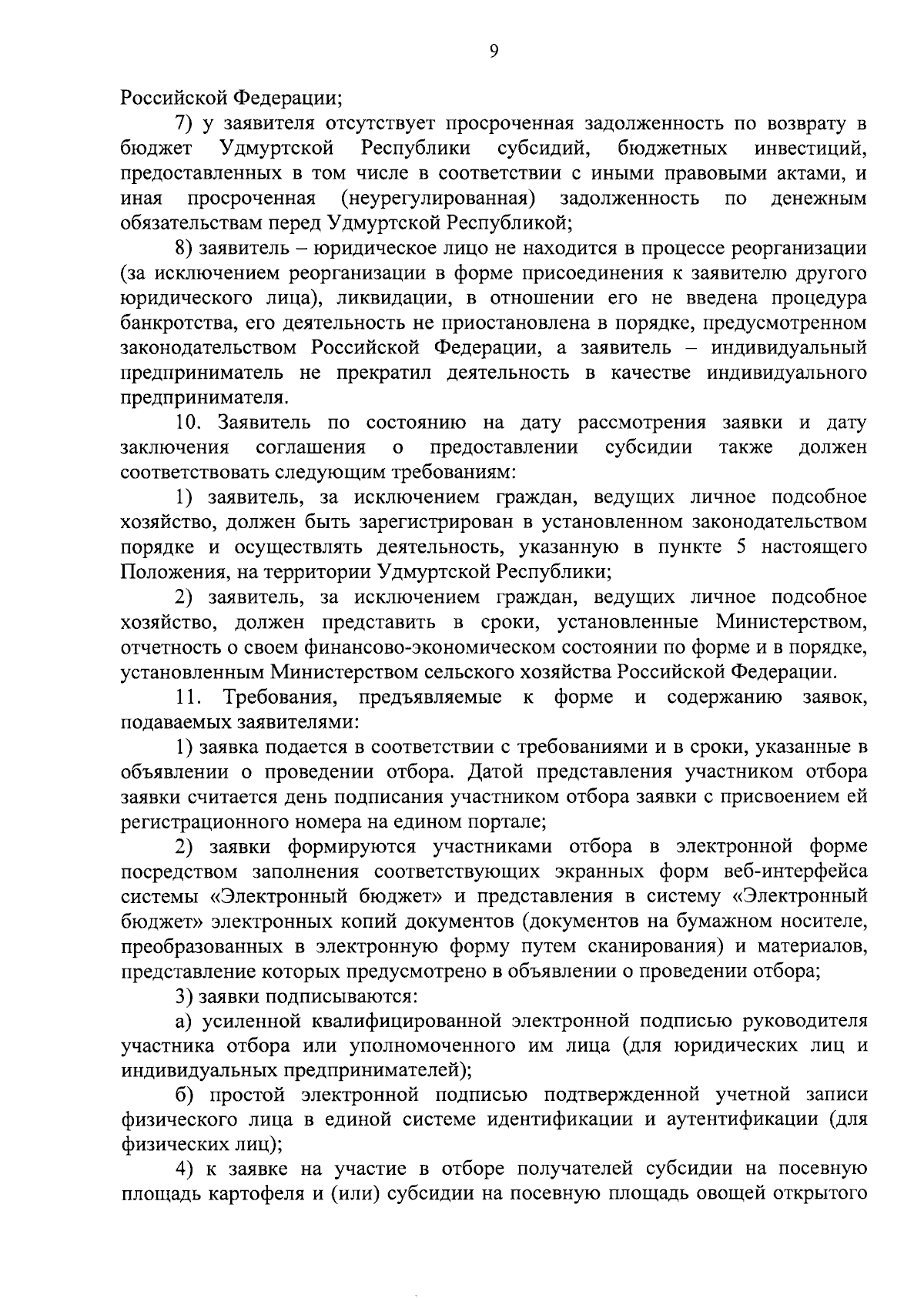 9

Российской Федерации;

7) у заявителя отсутствует просроченная задолженность по возврату в бюджет Удмуртской Республики субсидий, бюджетных инвестиций, предоставленных в том числе в соответствии с иными правовыми актами, и иная просроченная (неурегулированная) задолженность по денежным обязательствам перед Удмуртской Республикой;

8) заявитель – юридическое лицо не находится в процессе реорганизации (за исключением реорганизации в форме присоединения к заявителю другого юридического лица), ликвидации, в отношении его не введена процедура банкротства, его деятельность не приостановлена в порядке, предусмотренном законодательством Российской Федерации, а заявитель – индивидуальный предприниматель не прекратил деятельность в качестве индивидуального предпринимателя.

10. Заявитель по состоянию на дату рассмотрения заявки и дату заключения соглашения о предоставлении субсидии также должен соответствовать следующим требованиям:

1) заявитель, за исключением граждан, ведущих личное подсобное хозяйство, должен быть зарегистрирован в установленном законодательством порядке и осуществлять деятельность, указанную в пункте 5 настоящего Положения, на территории Удмуртской Республики;

2) заявитель, за исключением граждан, ведущих личное подсобное хозяйство, должен представить в сроки, установленные Министерством, отчетность о своем финансово-экономическом состоянии по форме и в порядке, установленным Министерством сельского хозяйства Российской Федерации.

11. Требования, предъявляемые к форме и содержанию заявок, подаваемых заявителями:

1) заявка подается в соответствии с требованиями и в сроки, указанные в объявлении о проведении отбора. Датой представления участником отбора заявки считается день подписания участником отбора заявки с присвоением ей регистрационного номера на едином портале;

2) заявки формируются участниками отбора в электронной форме посредством заполнения соответствующих экранных форм веб-интерфейса системы «Электронный бюджет» и представления в систему «Электронный бюджет» электронных копий документов (документов на бумажном носителе, преобразованных в электронную форму путем сканирования) и материалов, представление которых предусмотрено в объявлении о проведении отбора;

3) заявки подписываются:

а) усиленной квалифицированной электронной подписью руководителя участника отбора или уполномоченного им лица (для юридических лиц и индивидуальных предпринимателей);

б) простой электронной подписью подтвержденной учетной записи физического лица в единой системе идентификации и аутентификации (для физических лиц);

4) к заявке на участие в отборе получателей субсидии на посевную площадь картофеля и (или) субсидии на посевную площадь овощей открытого